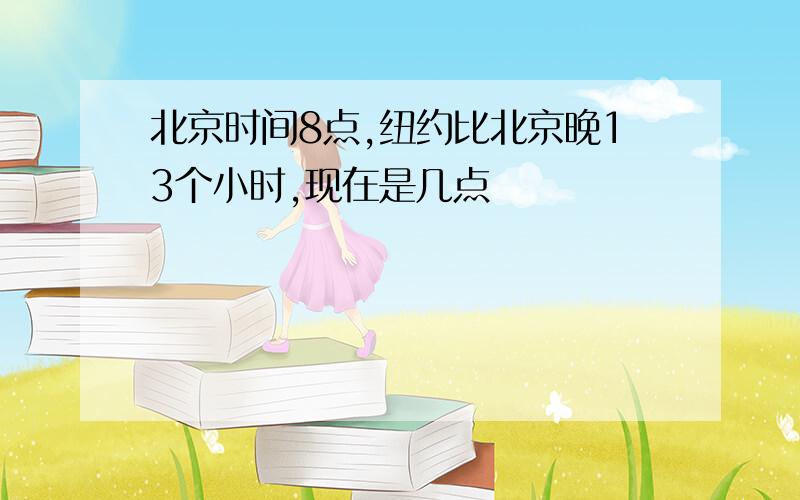 北京时间8点,纽约比北京晚13个小时,现在是几点